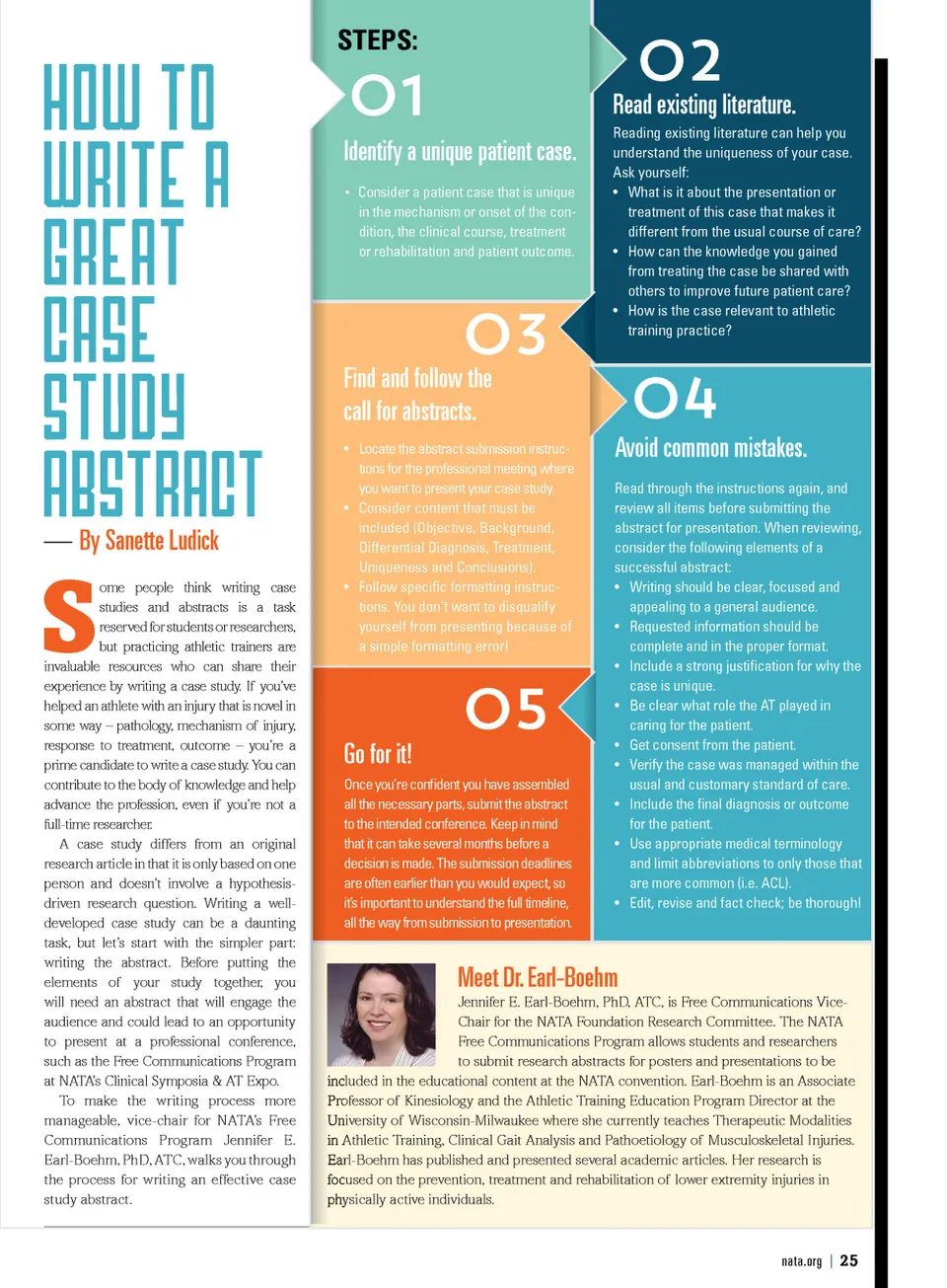 HOW TO WRITE A GREAT CASE STUDY ABSTRACT

— By Sanette Ludick

Some people think writing case studies and abstracts is a task reserved for students or researchers, but practicing athletic trainers are invaluable resources who can share their experience by writing a case study. If you've helped an athlete with an injury that is novel in some way – pathology, mechanism of injury, response to treatment, outcome – you're a prime candidate to write a case study. You can contribute to the body of knowledge and help advance the profession, even if you're not a full-time researcher.

A case study differs from an original research article in that it is only based on one person and doesn't involve a hypothesis-driven research question. Writing a well-developed case study can be a daunting task, but let's start with the simpler part: writing the abstract. Before putting the elements of your study together, you will need an abstract that will engage the audience and could lead to an opportunity to present at a professional conference, such as the Free Communications Program at NATA's Clinical Symposia & AT Expo.

To make the writing process more manageable, vice-chair for NATA's Free Communications Program Jennifer E. Earl-Boehm, PhD, ATC, walks you through the process for writing an effective case study abstract.

STEPS:

01

Identify a unique patient case.

• Consider a patient case that is unique in the mechanism or onset of the condition, the clinical course, treatment or rehabilitation and patient outcome.

02

Read existing literature.

Reading existing literature can help you understand the uniqueness of your case. Ask yourself:
• What is it about the presentation or treatment of this case that makes it different from the usual course of care?
• How can the knowledge you gained from treating the case be shared with others to improve future patient care?
• How is the case relevant to athletic training practice?

03

Find and follow the call for abstracts.

• Locate the abstract submission instructions for the professional meeting where you want to present your case study.
• Consider content that must be included (Objective, Background, Differential Diagnosis, Treatment, Uniqueness and Conclusions).
• Follow specific formatting instructions. You don't want to disqualify yourself from presenting because of a simple formatting error!

04

Avoid common mistakes.

Read through the instructions again, and review all items before submitting the abstract for presentation. When reviewing, consider the following elements of a successful abstract:
• Writing should be clear, focused and appealing to a general audience.
• Requested information should be complete and in the proper format.
• Include a strong justification for why the case is unique.
• Be clear what role the AT played in caring for the patient.
• Get consent from the patient.
• Verify the case was managed within the usual and customary standard of care.
• Include the final diagnosis or outcome for the patient.
• Use appropriate medical terminology and limit abbreviations to only those that are more common (i.e. ACL).
• Edit, revise and fact check; be thorough!

05

Go for it!

Once you're confident you have assembled all the necessary parts, submit the abstract to the intended conference. Keep in mind that it can take several months before a decision is made. The submission deadlines are often earlier than you would expect, so it's important to understand the full timeline, all the way from submission to presentation.

Meet Dr. Earl-Boehm

Jennifer E. Earl-Boehm, PhD, ATC, is Free Communications Vice-Chair for the NATA Foundation Research Committee. The NATA Free Communications Program allows students and researchers to submit research abstracts for posters and presentations to be included in the educational content at the NATA convention. Earl-Boehm is an Associate Professor of Kinesiology and the Athletic Training Education Program Director at the University of Wisconsin-Milwaukee where she currently teaches Therapeutic Modalities in Athletic Training, Clinical Gait Analysis and Pathoetiology of Musculoskeletal Injuries. Earl-Boehm has published and presented several academic articles. Her research is focused on the prevention, treatment and rehabilitation of lower extremity injuries in physically active individuals.

nata.org | 25